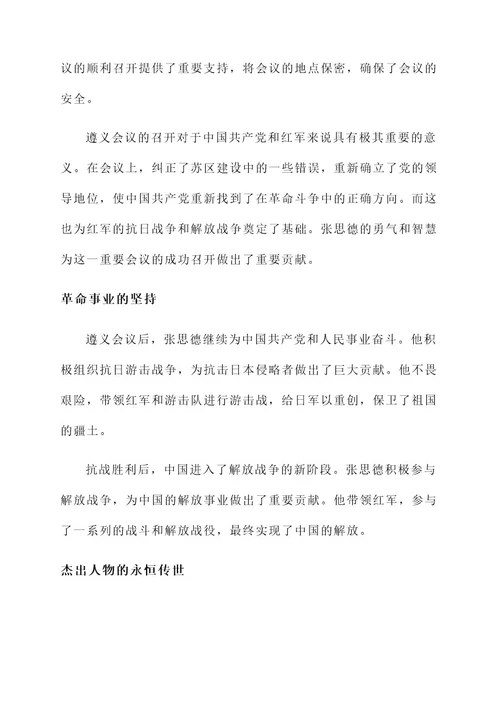 议的顺利召开提供了重要支持，将会议的地点保密，确保了会议的安全。

遵义会议的召开对于中国共产党和红军来说具有极其重要的意义。在会议上，纠正了苏区建设中的一些错误，重新确立了党的领导地位，使中国共产党重新找到了在革命斗争中的正确方向。而这也为红军的抗日战争和解放战争奠定了基础。张思德的勇气和智慧为这一重要会议的成功召开做出了重要贡献。

革命事业的坚持

遵义会议后，张思德继续为中国共产党和人民事业奋斗。他积极组织抗日游击战争，为抗击日本侵略者做出了巨大贡献。他不畏艰险，带领红军和游击队进行游击战，给日军以重创，保卫了祖国的疆土。

抗战胜利后，中国进入了解放战争的新阶段。张思德积极参与解放战争，为中国的解放事业做出了重要贡献。他带领红军，参与了一系列的战斗和解放战役，最终实现了中国的解放。

杰出人物的永恒传世